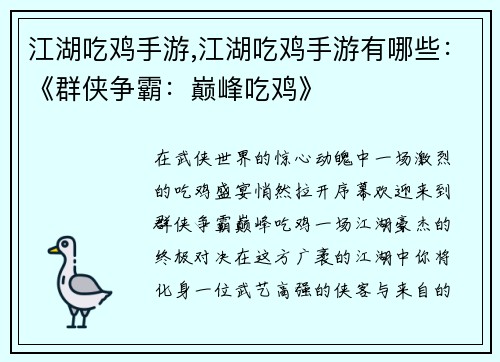 江湖吃鸡手游,江湖吃鸡手游有哪些:《群侠争霸:巅峰吃鸡》

在武侠世界的惊心动魄中一场激烈的吃鸡盛宴悄然拉开序幕欢迎来到群侠争霸巅峰吃鸡一场江湖豪杰的终极对决在这方广袤的江湖中你将化身一位武艺高强的侠客与来自的